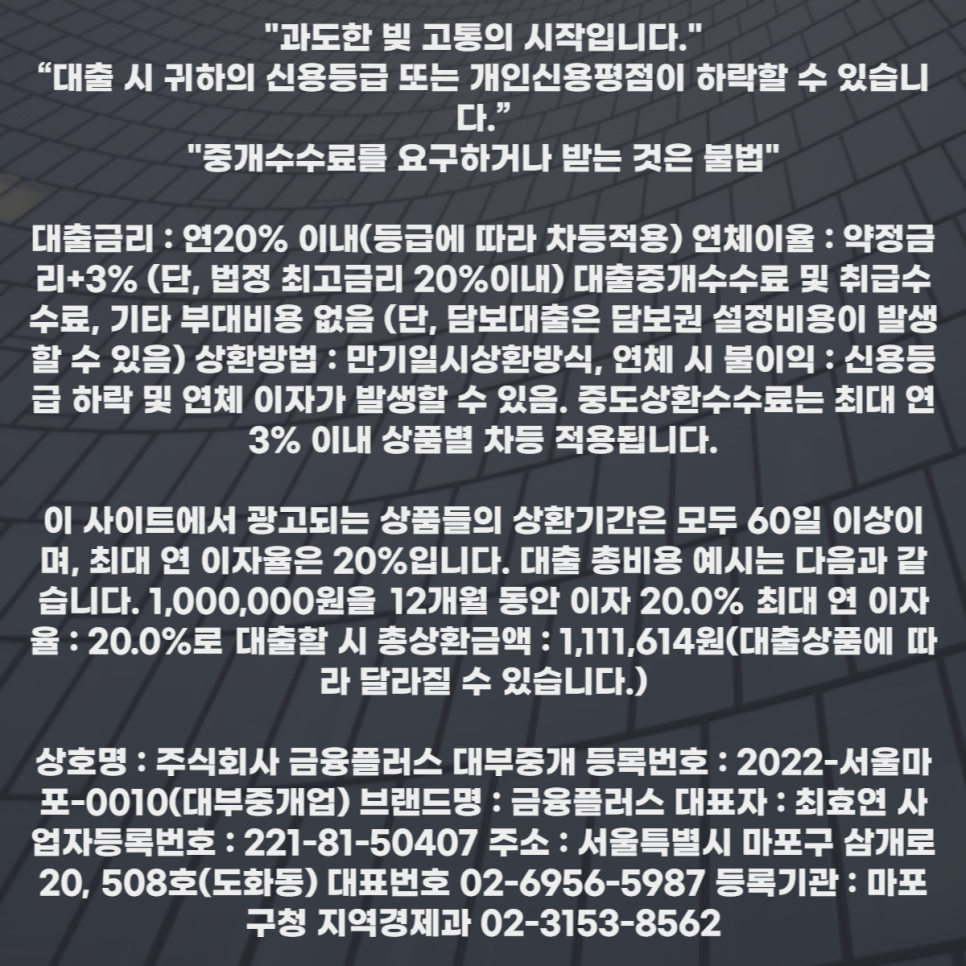 "과도한 빚 고통의 시작입니다."
“대출 시 귀하의 신용등급 또는 개인신용평점이 하락할 수 있습니다.”
"중개수수료를 요구하거나 받는 것은 불법"

대출금리 : 연20% 이내(등급에 따라 차등적용) 연체이율 : 약정금리+3% (단, 법정 최고금리 20%이내) 대출중개수수료 및 취급수수료, 기타 부대비용 없음 (단, 담보대출은 담보권 설정비용이 발생할 수 있음) 상환방법 : 만기일시상환방식, 연체 시 불이익 : 신용등급 하락 및 연체 이자가 발생할 수 있음. 중도상환수수료는 최대 연 3% 이내 상품별 차등 적용됩니다.

이 사이트에서 광고되는 상품들의 상환기간은 모두 60일 이상이며, 최대 연 이자율은 20%입니다. 대출 총비용 예시는 다음과 같습니다. 1,000,000원을 12개월 동안 이자 20.0% 최대 연 이자율 : 20.0%로 대출할 시 총상환금액 : 1,111,614원(대출상품에 따라 달라질 수 있습니다.)

상호명 : 주식회사 금융플러스 대부중개 등록번호 : 2022-서울마포-0010(대부중개업) 브랜드명 : 금융플러스 대표자 : 최효연 사업자등록번호 : 221-81-50407 주소 : 서울특별시 마포구 삼개로 20, 508호(도화동) 대표번호 02-6956-5987 등록기관 : 마포구청 지역경제과 02-3153-8562